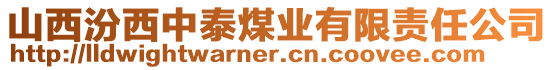 山西汾西中泰煤业有限责任公司
http://lldwightwarner.cn.coovee.com